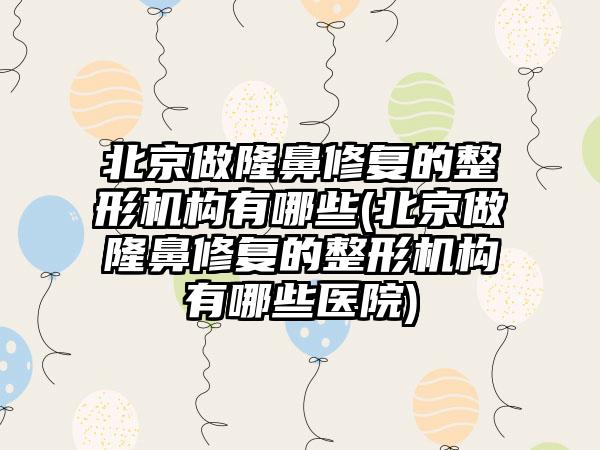 北京做隆鼻修复的整形机构有哪些(北京做隆鼻修复的整形机构有哪些医院)